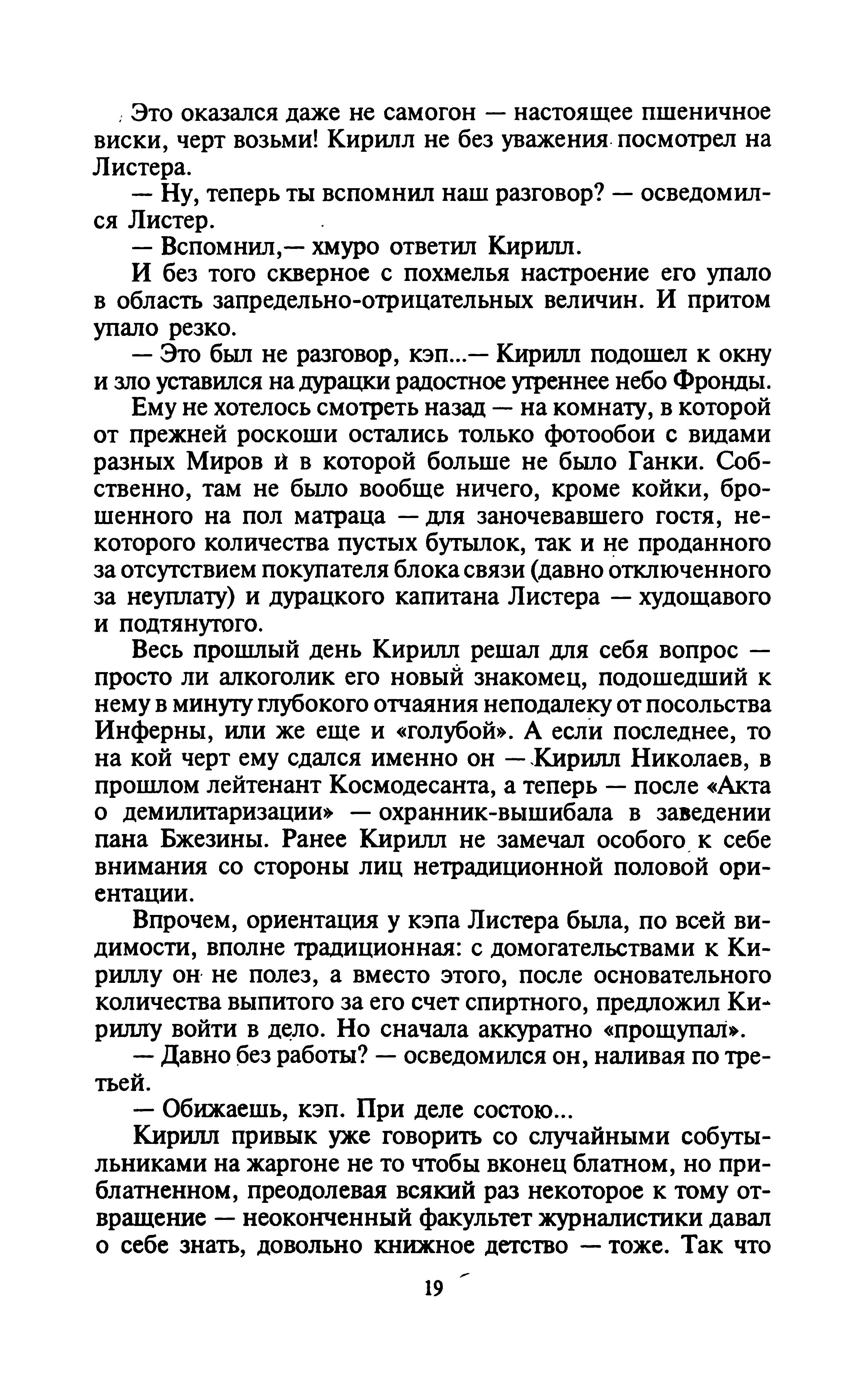 Это оказался даже не самогон — настоящее пшеничное виски, черт возьми! Кирилл не без уважения посмотрел на Листера.

— Ну, теперь ты вспомнил наш разговор? — осведомился Листер.

— Вспомнил,— хмуро ответил Кирилл.

И без того скверное с похмелья настроение его упало в область запредельно-отрицательных величин. И притом упало резко.

— Это был не разговор, кэп...— Кирилл подошел к окну и зло уставился на дурацки радостное утреннее небо Фронды.

Ему не хотелось смотреть назад — на комнату, в которой от прежней роскоши остались только фотообои с видами разных Миров и в которой больше не было Ганки. Собственно, там не было вообще ничего, кроме койки, брошенного на пол матраца — для заночевавшего гостя, некоторого количества пустых бутылок, так и не проданного за отсутствием покупателя блока связи (давно отключенного за неуплату) и дурацкого капитана Листера — худощавого и подтянутого.

Весь прошлый день Кирилл решал для себя вопрос — просто ли алкоголик его новый знакомец, подошедший к нему в минуту глубокого отчаяния неподалеку от посольства Инферны, или же еще и «голубой». А если последнее, то на кой черт ему сдался именно он — Кирилл Николаев, в прошлом лейтенант Космодесанта, а теперь — после «Акта о демилитаризации» — охранник-вышибала в заведении пана Бжезины. Ранее Кирилл не замечал особого к себе внимания со стороны лиц нетрадиционной половой ориентации.

Впрочем, ориентация у кэпа Листера была, по всей видимости, вполне традиционная: с домогательствами к Кириллу он не полез, а вместо этого, после основательного количества выпитого за его счет спиртного, предложил Кириллу войти в дело. Но сначала аккуратно «прощупал».

— Давно без работы? — осведомился он, наливая по третьей.

— Обижаешь, кэп. При деле состою...

Кирилл привык уже говорить со случайными собутыльниками на жаргоне не то чтобы вконец блатном, но приблатненном, преодолевая всякий раз некоторое к тому отвращение — неоконченный факультет журналистики давал о себе знать, довольно книжное детство — тоже. Так что

19